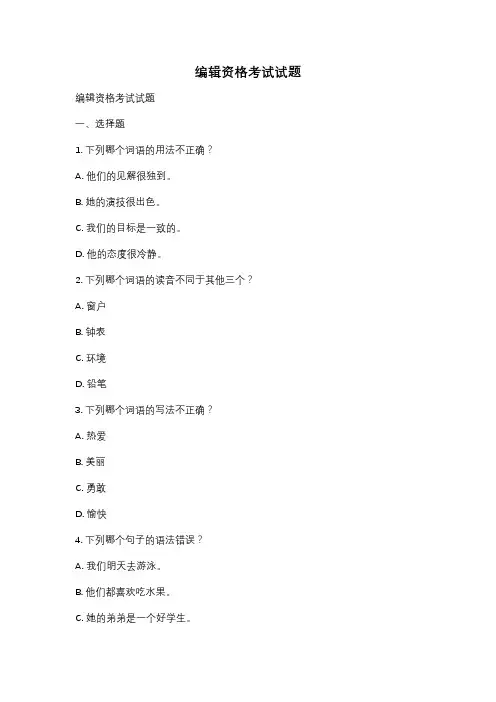 编辑资格考试试题

编辑资格考试试题

一、选择题

1. 下列哪个词语的用法不正确？

A. 他们的见解很独到。

B. 她的演技很出色。

C. 我们的目标是一致的。

D. 他的态度很冷静。

2. 下列哪个词语的读音不同于其他三个？

A. 窗户

B. 钟表

C. 环境

D. 铅笔

3. 下列哪个词语的写法不正确？

A. 热爱

B. 美丽

C. 勇敢

D. 愉快

4. 下列哪个句子的语法错误？

A. 我们明天去游泳。

B. 他们都喜欢吃水果。

C. 她的弟弟是一个好学生。